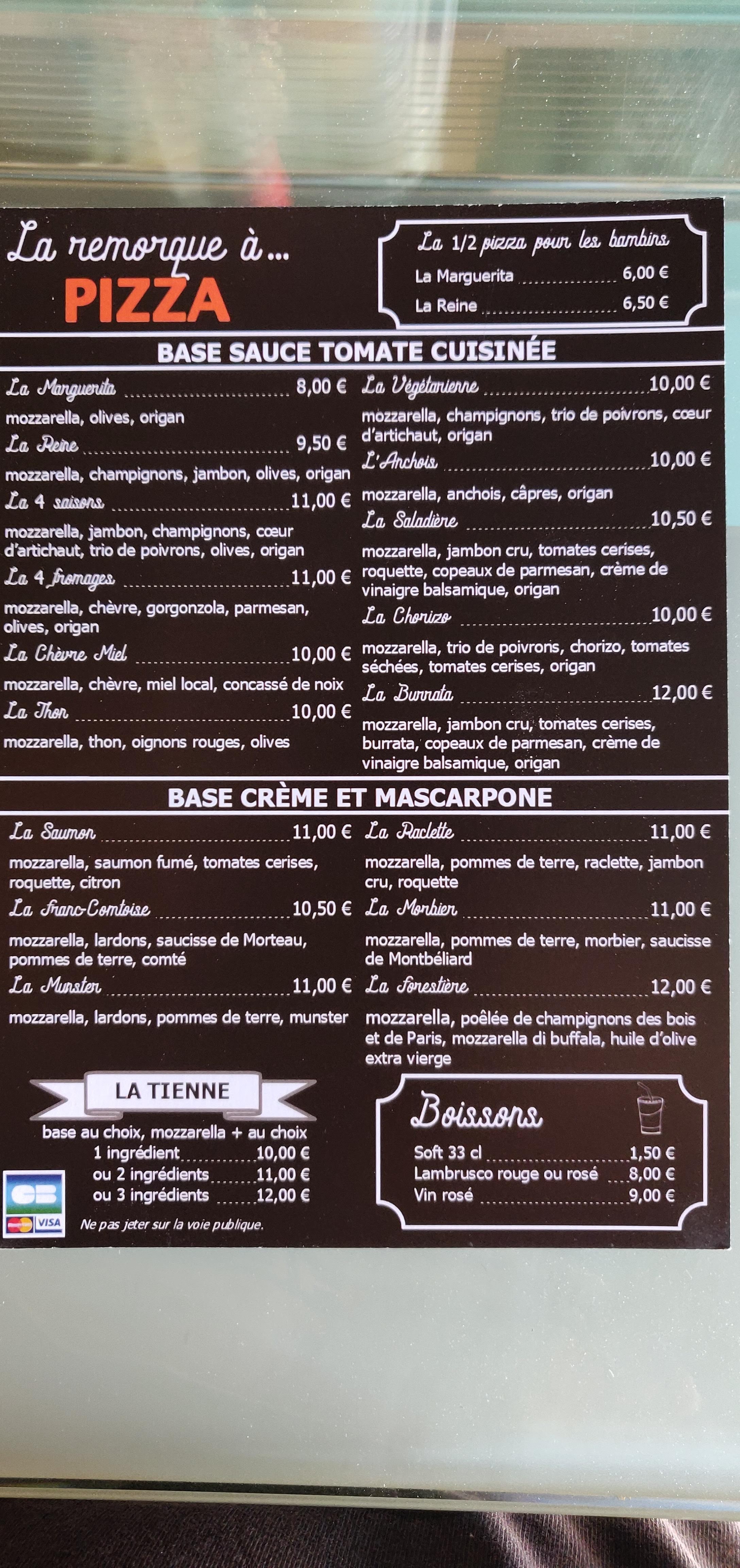 La remorque à...
PIZZA

La 1/2 pizza pour les bambins
La Marguerita 6,00 €
La Reine 6,50 €

BASE SAUCE TOMATE CUISINÉE

La Marguerita 8,00 €
mozzarella, olives, origan
La Reine 9,50 €
mozzarella, champignons, jambon, olives, origan
La 4 saisons 11,00 €
mozzarella, jambon, champignons, cœur d'artichaut, trio de poivrons, olives, origan
La 4 fromages 11,00 €
mozzarella, chèvre, gorgonzola, parmesan, olives, origan
La Chèvre Miel 10,00 €
mozzarella, chèvre, miel local, concassé de noix
La Thon 10,00 €
mozzarella, thon, oignons rouges, olives

La Végétarienne 10,00 €
mozzarella, champignons, trio de poivrons, cœur d'artichaut, origan
L'Anchois 10,00 €
mozzarella, anchois, câpres, origan
La Saladière 10,50 €
mozzarella, jambon cru, tomates cerises, roquette, copeaux de parmesan, crème de vinaigre balsamique, origan
La Chorizo 10,00 €
mozzarella, trio de poivrons, chorizo, tomates séchées, tomates cerises, origan
La Burrata 12,00 €
mozzarella, jambon cru, tomates cerises, burrata, copeaux de parmesan, crème de vinaigre balsamique, origan

BASE CRÈME ET MASCARPONE

La Saumon 11,00 €
mozzarella, saumon fumé, tomates cerises, roquette, citron
La Franc-Comtoise 10,50 €
mozzarella, lardons, saucisse de Morteau, pommes de terre, comté
La Munster 11,00 €
mozzarella, lardons, pommes de terre, munster

La Raclette 11,00 €
mozzarella, pommes de terre, raclette, jambon cru, roquette
La Morbier 11,00 €
mozzarella, pommes de terre, morbier, saucisse de Montbéliard
La Forestière 12,00 €
mozzarella, poêlée de champignons des bois et de Paris, mozzarella di buffala, huile d'olive extra vierge

LA TIENNE
base au choix, mozzarella + au choix
1 ingrédient 10,00 €
ou 2 ingrédients 11,00 €
ou 3 ingrédients 12,00 €

CB
VISA
Ne pas jeter sur la voie publique.

Boissons
Soft 33 cl 1,50 €
Lambrusco rouge ou rosé 8,00 €
Vin rosé 9,00 €